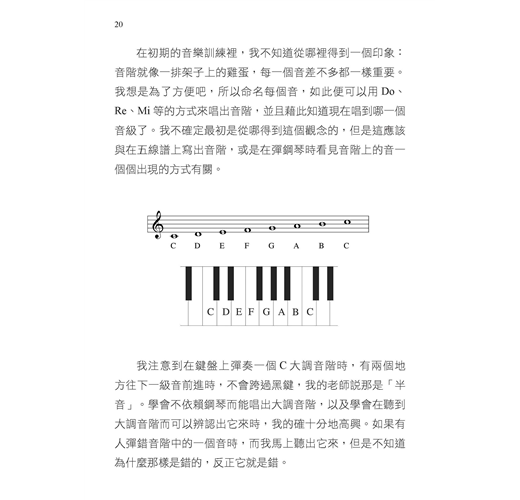 20

在初期的音樂訓練裡，我不知道從哪裡得到一個印象：音階就像一排架子上的雞蛋，每一個音差不多都一樣重要。我想是為了方便吧，所以命名每個音，如此便可以用 Do、Re、Mi 等的方式來唱出音階，並且藉此知道現在唱到哪一個音級了。我不確定最初是從哪得到這個觀念的，但是這應該與在五線譜上寫出音階，或是在彈鋼琴時看見音階上的音一個個出現的方式有關。

C D E F G A B C

C D E F G A B C

我注意到在鍵盤上彈奏一個 C 大調音階時，有兩個地方往下一級音前進時，不會跨過黑鍵，我的老師說那是「半音」。學會不依賴鋼琴而能唱出大調音階，以及學會在聽到大調音階而可以辨認出它來時，我的確十分地高興。如果有人彈錯音階中的一個音時，而我馬上聽出它來，但是不知道為什麼那樣是錯的，反正它就是錯。